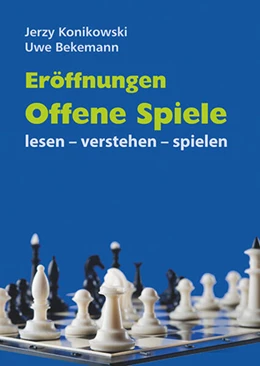 Jerzy Konikowski
Uwe Bekemann

Eröffnungen
Offene Spiele
lesen – verstehen – spielen